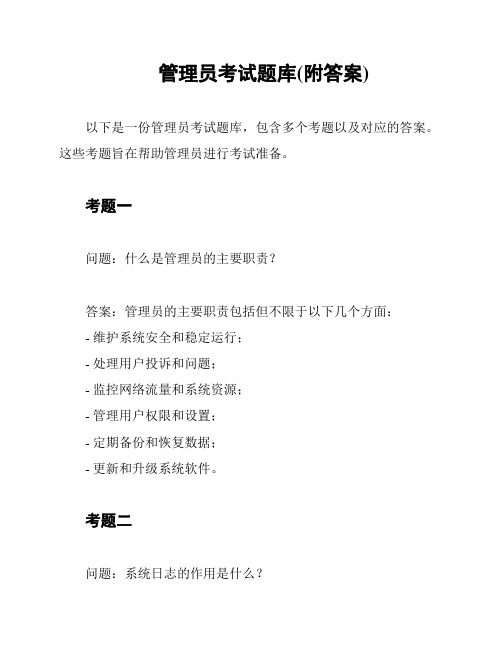 管理员考试题库(附答案)

以下是一份管理员考试题库，包含多个考题以及对应的答案。这些考题旨在帮助管理员进行考试准备。

考题一

问题：什么是管理员的主要职责？

答案：管理员的主要职责包括但不限于以下几个方面：
- 维护系统安全和稳定运行；
- 处理用户投诉和问题；
- 监控网络流量和系统资源；
- 管理用户权限和设置；
- 定期备份和恢复数据；
- 更新和升级系统软件。

考题二

问题：系统日志的作用是什么？